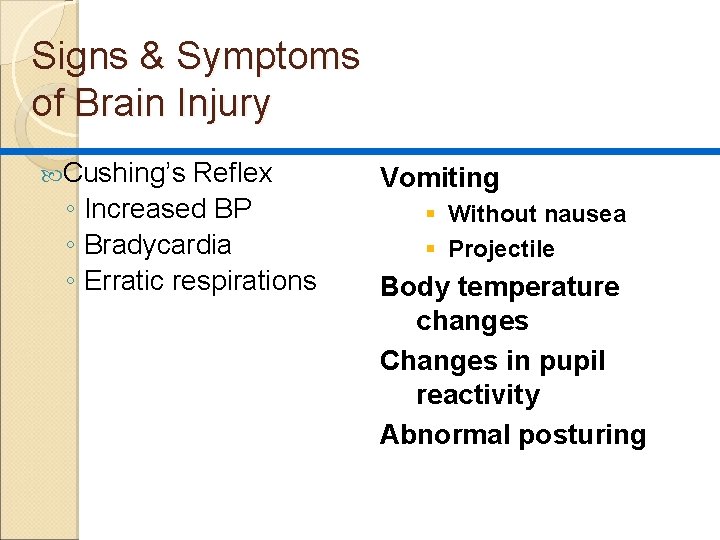 Signs & Symptoms of Brain Injury

Cushing's Reflex
◦ Increased BP
◦ Bradycardia
◦ Erratic respirations

Vomiting
▪ Without nausea
▪ Projectile
Body temperature changes
Changes in pupil reactivity
Abnormal posturing